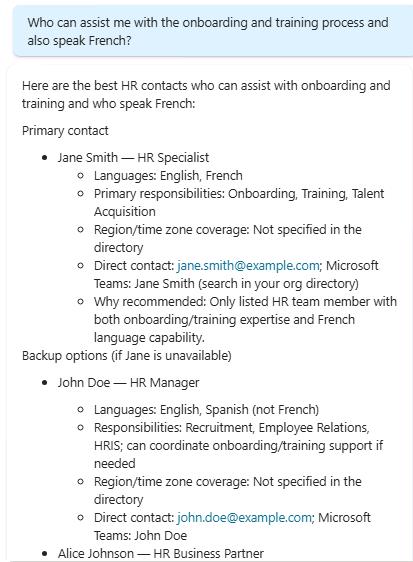 Who can assist me with the onboarding and training process and also speak French?

Here are the best HR contacts who can assist with onboarding and training and who speak French:

Primary contact

- Jane Smith — HR Specialist
  - Languages: English, French
  - Primary responsibilities: Onboarding, Training, Talent Acquisition
  - Region/time zone coverage: Not specified in the directory
  - Direct contact: jane.smith@example.com; Microsoft Teams: Jane Smith (search in your org directory)
  - Why recommended: Only listed HR team member with both onboarding/training expertise and French language capability.

Backup options (if Jane is unavailable)

- John Doe — HR Manager
  - Languages: English, Spanish (not French)
  - Responsibilities: Recruitment, Employee Relations, HRIS; can coordinate onboarding/training support if needed
  - Region/time zone coverage: Not specified in the directory
  - Direct contact: john.doe@example.com; Microsoft Teams: John Doe
- Alice Johnson — HR Business Partner